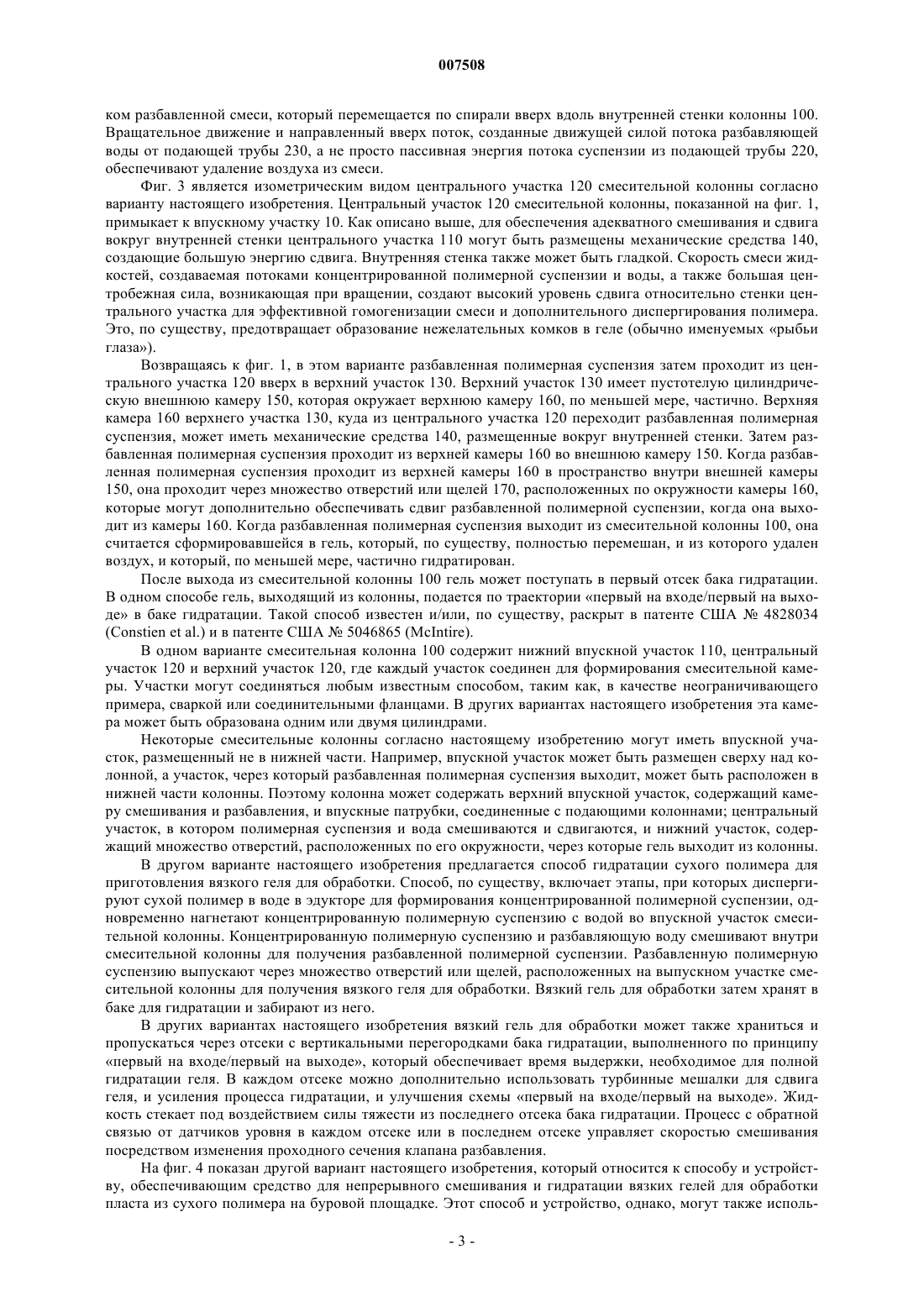 007508

ком разбавленной смеси, который перемещается по спирали вверх вдоль внутренней стенки колонны 100. Вращательное движение и направленный вверх поток, созданные движущей силой потока разбавляющей воды от подающей трубы 230, а не просто пассивная энергия потока суспензии из подающей трубы 220, обеспечивают удаление воздуха из смеси.

Фиг. 3 является изометрическим видом центрального участка 120 смесительной колонны согласно варианту настоящего изобретения. Центральный участок 120 смесительной колонны, показанной на фиг. 1, примыкает к впускному участку 10. Как описано выше, для обеспечения адекватного смешивания и сдвига вокруг внутренней стенки центрального участка 110 могут быть размещены механические средства 140, создающие большую энергию сдвига. Внутренняя стенка также может быть гладкой. Скорость смеси жидкостей, создаваемая потоками концентрированной полимерной суспензии и воды, а также большая центробежная сила, возникающая при вращении, создают высокий уровень сдвига относительно стенки центрального участка для эффективной гомогенизации смеси и дополнительного диспергирования полимера. Это, по существу, предотвращает образование нежелательных комков в геле (обычно именуемых «рыбьи глаза»).

Возвращаясь к фиг. 1, в этом варианте разбавленная полимерная суспензия затем проходит из центрального участка 120 вверх в верхний участок 130. Верхний участок 130 имеет пустотелую цилиндрическую внешнюю камеру 150, которая окружает верхнюю камеру 160, по меньшей мере, частично. Верхняя камера 160 верхнего участка 130, куда из центрального участка 120 переходит разбавленная полимерная суспензия, может иметь механические средства 140, размещенные вокруг внутренней стенки. Затем разбавленная полимерная суспензия проходит из верхней камеры 160 во внешнюю камеру 150. Когда разбавленная полимерная суспензия проходит из верхней камеры 160 в пространство внутри внешней камеры 150, она проходит через множество отверстий или щелей 170, расположенных по окружности камеры 160, которые могут дополнительно обеспечивать сдвиг разбавленной полимерной суспензии, когда она выходит из камеры 160. Когда разбавленная полимерная суспензия выходит из смесительной колонны 100, она считается сформировавшейся в гель, который, по существу, полностью перемешан, и из которого удален воздух, и который, по меньшей мере, частично гидратирован.

После выхода из смесительной колонны 100 гель может поступать в первый отсек бака гидратации. В одном способе гель, выходящий из колонны, подается по траектории «первый на входе/первый на выходе» в баке гидратации. Такой способ известен и/или, по существу, раскрыт в патенте США № 4828034 (Constien et al.) и в патенте США № 5046865 (McIntire).

В одном варианте смесительная колонна 100 содержит нижний впускной участок 110, центральный участок 120 и верхний участок 120, где каждый участок соединен для формирования смесительной камеры. Участки могут соединяться любым известным способом, таким как, в качестве неограничивающего примера, сваркой или соединительными фланцами. В других вариантах настоящего изобретения эта камера может быть образована одним или двумя цилиндрами.

Некоторые смесительные колонны согласно настоящему изобретению могут иметь впускной участок, размещенный не в нижней части. Например, впускной участок может быть размещен сверху над колонной, а участок, через который разбавленная полимерная суспензия выходит, может быть расположен в нижней части колонны. Поэтому колонна может содержать верхний впускной участок, содержащий камеру смешивания и разбавления, и впускные патрубки, соединенные с подающими колоннами; центральный участок, в котором полимерная суспензия и вода смешиваются и сдвигаются, и нижний участок, содержащий множество отверстий, расположенных по его окружности, через которые гель выходит из колонны.

В другом варианте настоящего изобретения предлагается способ гидратации сухого полимера для приготовления вязкого геля для обработки. Способ, по существу, включает этапы, при которых диспергируют сухой полимер в воде в эдукторе для формирования концентрированной полимерной суспензии, одновременно нагнетают концентрированную полимерную суспензию с водой во впускной участок смесительной колонны. Концентрированную полимерную суспензию и разбавляющую воду смешивают внутри смесительной колонны для получения разбавленной полимерной суспензии. Разбавленную полимерную суспензию выпускают через множество отверстий или щелей, расположенных на выпускном участке смесительной колонны для получения вязкого геля для обработки. Вязкий гель для обработки затем хранят в баке для гидратации и забирают из него.

В других вариантах настоящего изобретения вязкий гель для обработки может также храниться и пропускаться через отсеки с вертикальными перегородками бака гидратации, выполненного по принципу «первый на входе/первый на выходе», который обеспечивает время выдержки, необходимое для полной гидратации геля. В каждом отсеке можно дополнительно использовать турбинные мешалки для сдвига геля, и усиления процесса гидратации, и улучшения схемы «первый на входе/первый на выходе». Жидкость стекает под воздействием силы тяжести из последнего отсека бака гидратации. Процесс с обратной связью от датчиков уровня в каждом отсеке или в последнем отсеке управляет скоростью смешивания посредством изменения проходного сечения клапана разбавления.

На фиг. 4 показан другой вариант настоящего изобретения, который относится к способу и устройству, обеспечивающим средство для непрерывного смешивания и гидратации вязких гелей для обработки пласта из сухого полимера на буровой площадке. Этот способ и устройство, однако, могут также исполь-

- 3 -